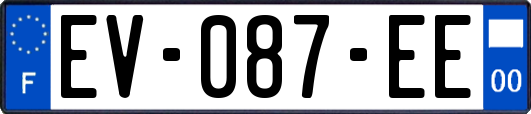 F
EV-087-EE
00